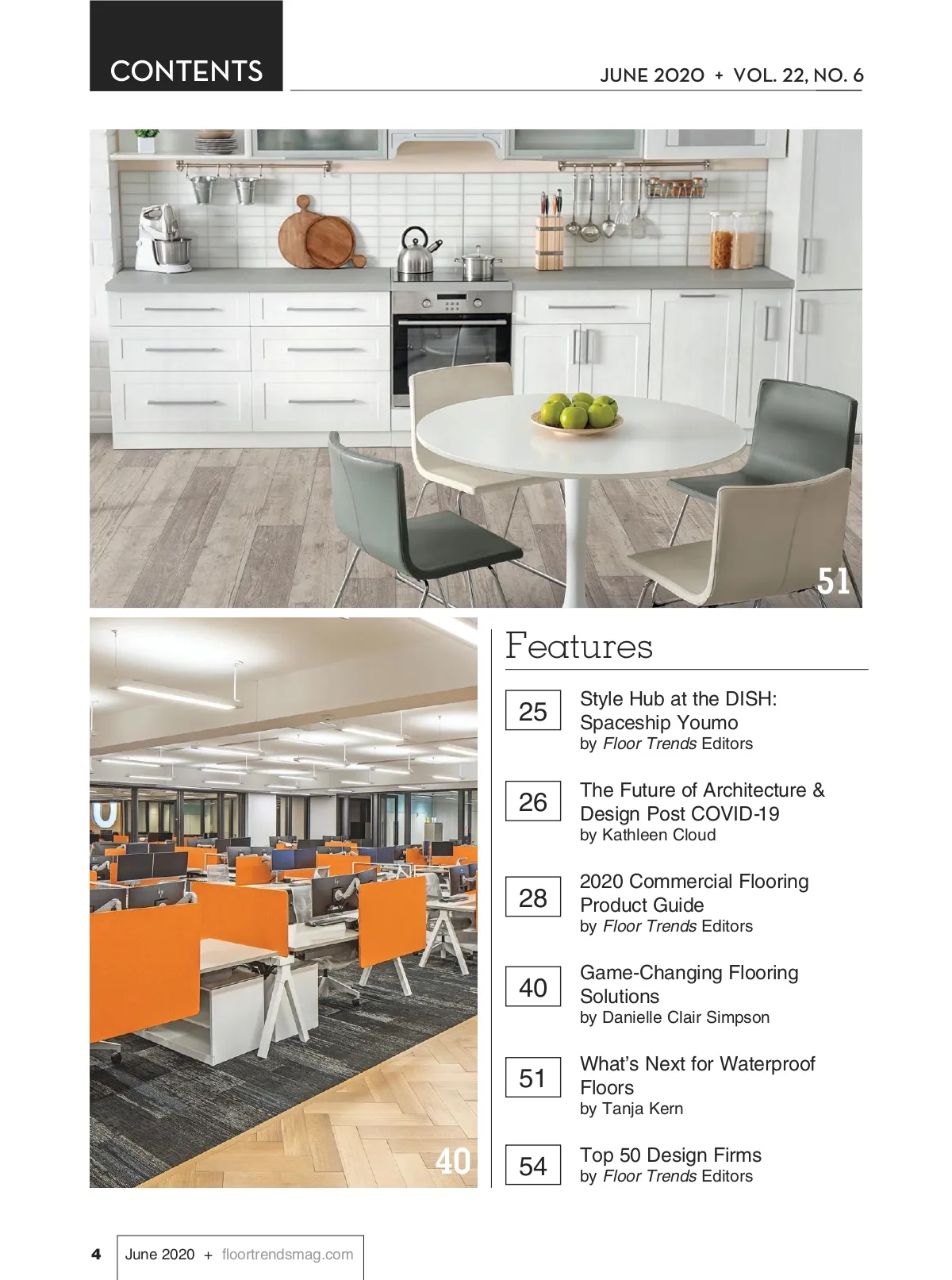 CONTENTS

JUNE 2020 + VOL. 22, NO. 6

51

40

Features

25
Style Hub at the DISH: Spaceship Youmo
by Floor Trends Editors

26
The Future of Architecture & Design Post COVID-19
by Kathleen Cloud

28
2020 Commercial Flooring Product Guide
by Floor Trends Editors

40
Game-Changing Flooring Solutions
by Danielle Clair Simpson

51
What's Next for Waterproof Floors
by Tanja Kern

54
Top 50 Design Firms
by Floor Trends Editors

4 June 2020 + floortrendsmag.com